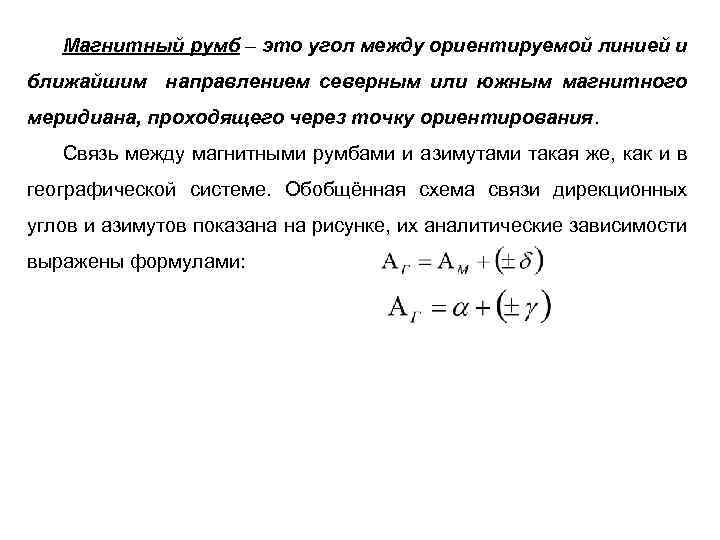 Магнитный румб – это угол между ориентируемой линией и ближайшим направлением северным или южным магнитного меридиана, проходящего через точку ориентирования.

Связь между магнитными румбами и азимутами такая же, как и в географической системе. Обобщённая схема связи дирекционных углов и азимутов показана на рисунке, их аналитические зависимости выражены формулами: $A_Г = A_М + (\pm\delta)$

$A_Г = \alpha + (\pm\gamma)$